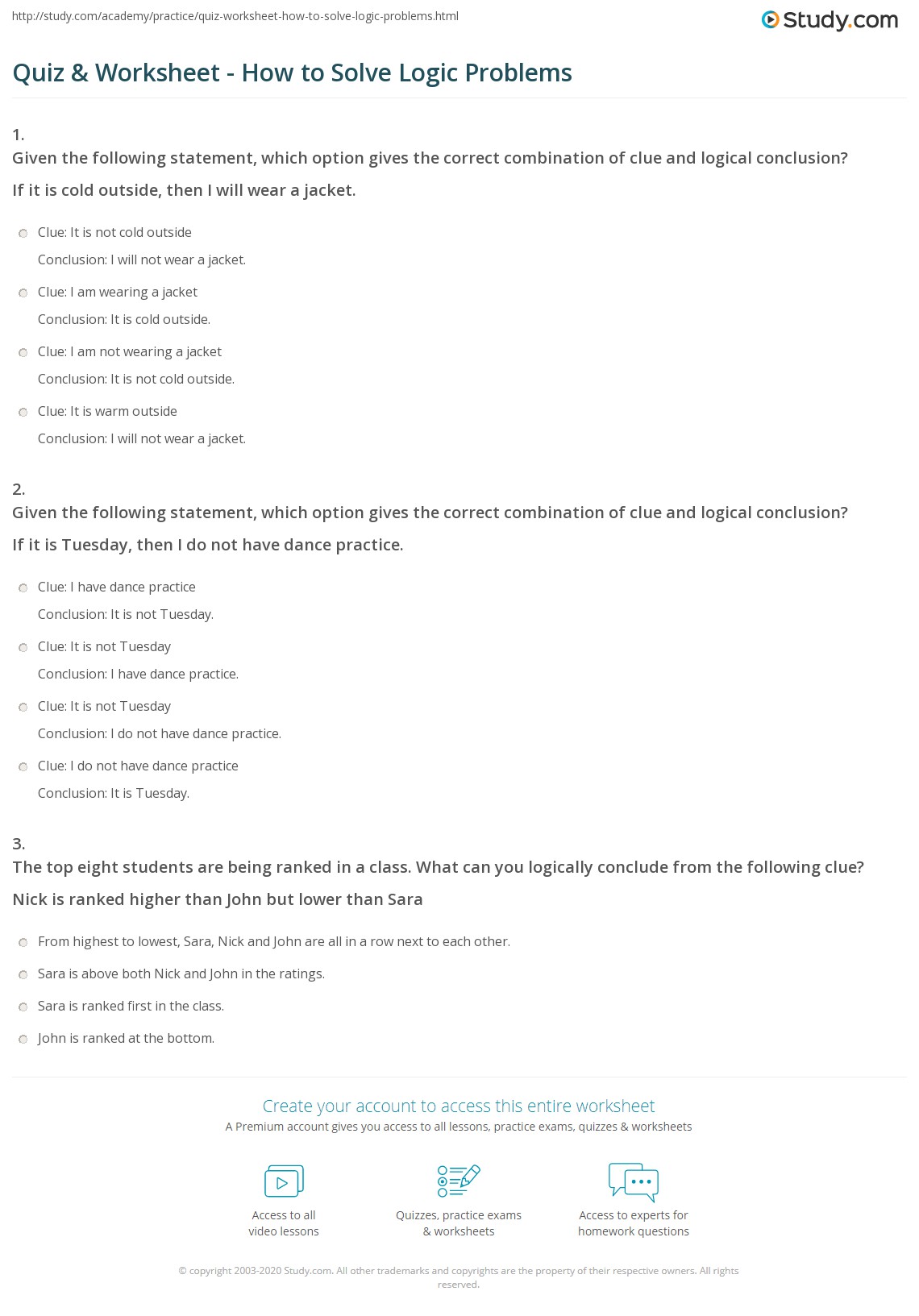 http://study.com/academy/practice/quiz-worksheet-how-to-solve-logic-problems.html

Study.com

Quiz & Worksheet - How to Solve Logic Problems

1.
Given the following statement, which option gives the correct combination of clue and logical conclusion?
If it is cold outside, then I will wear a jacket.

Clue: It is not cold outside
Conclusion: I will not wear a jacket.

Clue: I am wearing a jacket
Conclusion: It is cold outside.

Clue: I am not wearing a jacket
Conclusion: It is not cold outside.

Clue: It is warm outside
Conclusion: I will not wear a jacket.

2.
Given the following statement, which option gives the correct combination of clue and logical conclusion?
If it is Tuesday, then I do not have dance practice.

Clue: I have dance practice
Conclusion: It is not Tuesday.

Clue: It is not Tuesday
Conclusion: I have dance practice.

Clue: It is not Tuesday
Conclusion: I do not have dance practice.

Clue: I do not have dance practice
Conclusion: It is Tuesday.

3.
The top eight students are being ranked in a class. What can you logically conclude from the following clue?
Nick is ranked higher than John but lower than Sara

From highest to lowest, Sara, Nick and John are all in a row next to each other.

Sara is above both Nick and John in the ratings.

Sara is ranked first in the class.

John is ranked at the bottom.

Create your account to access this entire worksheet
A Premium account gives you access to all lessons, practice exams, quizzes & worksheets

Access to all video lessons

Quizzes, practice exams & worksheets

Access to experts for homework questions

© copyright 2003-2020 Study.com. All other trademarks and copyrights are the property of their respective owners. All rights reserved.